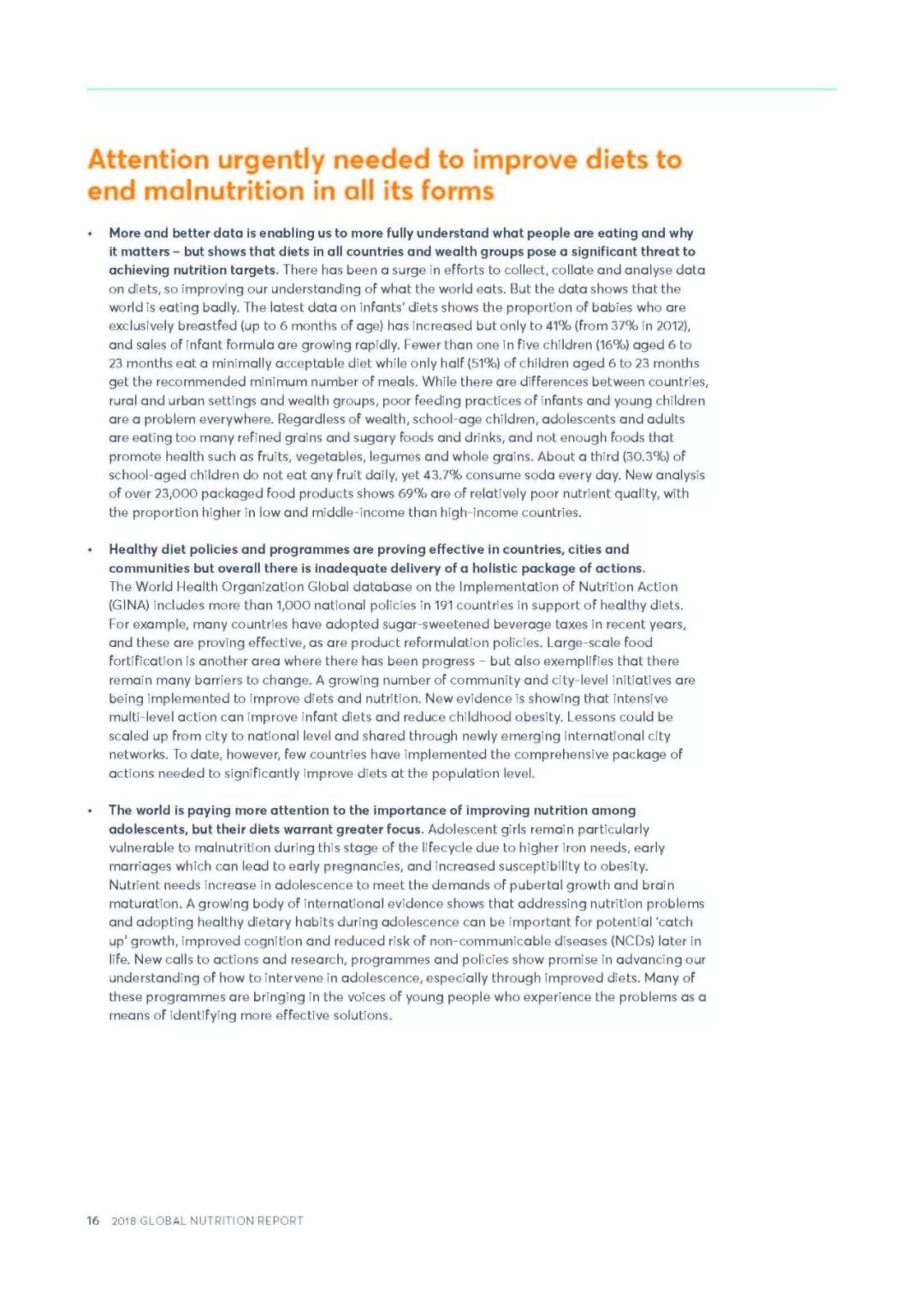 Attention urgently needed to improve diets to end malnutrition in all its forms

• More and better data is enabling us to more fully understand what people are eating and why it matters – but shows that diets in all countries and wealth groups pose a significant threat to achieving nutrition targets. There has been a surge in efforts to collect, collate and analyse data on diets, so improving our understanding of what the world eats. But the data shows that the world is eating badly. The latest data on infants' diets shows the proportion of babies who are exclusively breastfed (up to 6 months of age) has increased but only to 41% (from 37% in 2012), and sales of infant formula are growing rapidly. Fewer than one in five children (16%) aged 6 to 23 months eat a minimally acceptable diet while only half (51%) of children aged 6 to 23 months get the recommended minimum number of meals. While there are differences between countries, rural and urban settings and wealth groups, poor feeding practices of infants and young children are a problem everywhere. Regardless of wealth, school-age children, adolescents and adults are eating too many refined grains and sugary foods and drinks, and not enough foods that promote health such as fruits, vegetables, legumes and whole grains. About a third (30.3%) of school-aged children do not eat any fruit daily, yet 43.7% consume soda every day. New analysis of over 23,000 packaged food products shows 69% are of relatively poor nutrient quality, with the proportion higher in low and middle-income than high-income countries.

• Healthy diet policies and programmes are proving effective in countries, cities and communities but overall there is inadequate delivery of a holistic package of actions. The World Health Organization Global database on the Implementation of Nutrition Action (GINA) includes more than 1,000 national policies in 191 countries in support of healthy diets. For example, many countries have adopted sugar-sweetened beverage taxes in recent years, and these are proving effective, as are product reformulation policies. Large-scale food fortification is another area where there has been progress – but also exemplifies that there remain many barriers to change. A growing number of community and city-level initiatives are being implemented to improve diets and nutrition. New evidence is showing that intensive multi-level action can improve infant diets and reduce childhood obesity. Lessons could be scaled up from city to national level and shared through newly emerging international city networks. To date, however, few countries have implemented the comprehensive package of actions needed to significantly improve diets at the population level.

• The world is paying more attention to the importance of improving nutrition among adolescents, but their diets warrant greater focus. Adolescent girls remain particularly vulnerable to malnutrition during this stage of the lifecycle due to higher iron needs, early marriages which can lead to early pregnancies, and increased susceptibility to obesity. Nutrient needs increase in adolescence to meet the demands of pubertal growth and brain maturation. A growing body of international evidence shows that addressing nutrition problems and adopting healthy dietary habits during adolescence can be important for potential 'catch up' growth, improved cognition and reduced risk of non-communicable diseases (NCDs) later in life. New calls to actions and research, programmes and policies show promise in advancing our understanding of how to intervene in adolescence, especially through improved diets. Many of these programmes are bringing in the voices of young people who experience the problems as a means of identifying more effective solutions.

16 2018 GLOBAL NUTRITION REPORT